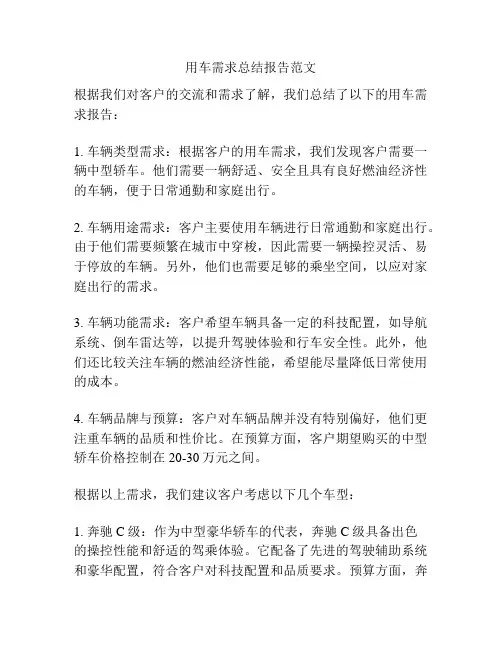 用车需求总结报告范文

根据我们对客户的交流和需求了解，我们总结了以下的用车需求报告：

1. 车辆类型需求：根据客户的用车需求，我们发现客户需要一辆中型轿车。他们需要一辆舒适、安全且具有良好燃油经济性的车辆，便于日常通勤和家庭出行。

2. 车辆用途需求：客户主要使用车辆进行日常通勤和家庭出行。由于他们需要频繁在城市中穿梭，因此需要一辆操控灵活、易于停放的车辆。另外，他们也需要足够的乘坐空间，以应对家庭出行的需求。

3. 车辆功能需求：客户希望车辆具备一定的科技配置，如导航系统、倒车雷达等，以提升驾驶体验和行车安全性。此外，他们还比较关注车辆的燃油经济性能，希望能尽量降低日常使用的成本。

4. 车辆品牌与预算：客户对车辆品牌并没有特别偏好，他们更注重车辆的品质和性价比。在预算方面，客户期望购买的中型轿车价格控制在 20-30 万元之间。

根据以上需求，我们建议客户考虑以下几个车型：

1. 奔驰 C 级：作为中型豪华轿车的代表，奔驰 C 级具备出色的操控性能和舒适的驾乘体验。它配备了先进的驾驶辅助系统和豪华配置，符合客户对科技配置和品质要求。预算方面，奔